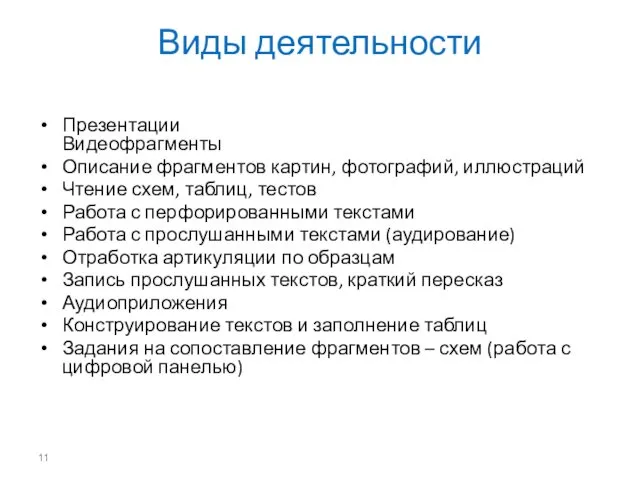 Виды деятельности

• Презентации
Видеофрагменты
• Описание фрагментов картин, фотографий, иллюстраций
• Чтение схем, таблиц, тестов
• Работа с перфорированными текстами
• Работа с прослушанными текстами (аудирование)
• Отработка артикуляции по образцам
• Запись прослушанных текстов, краткий пересказ
• Аудиоприложения
• Конструирование текстов и заполнение таблиц
• Задания на сопоставление фрагментов – схем (работа с цифровой панелью)

11